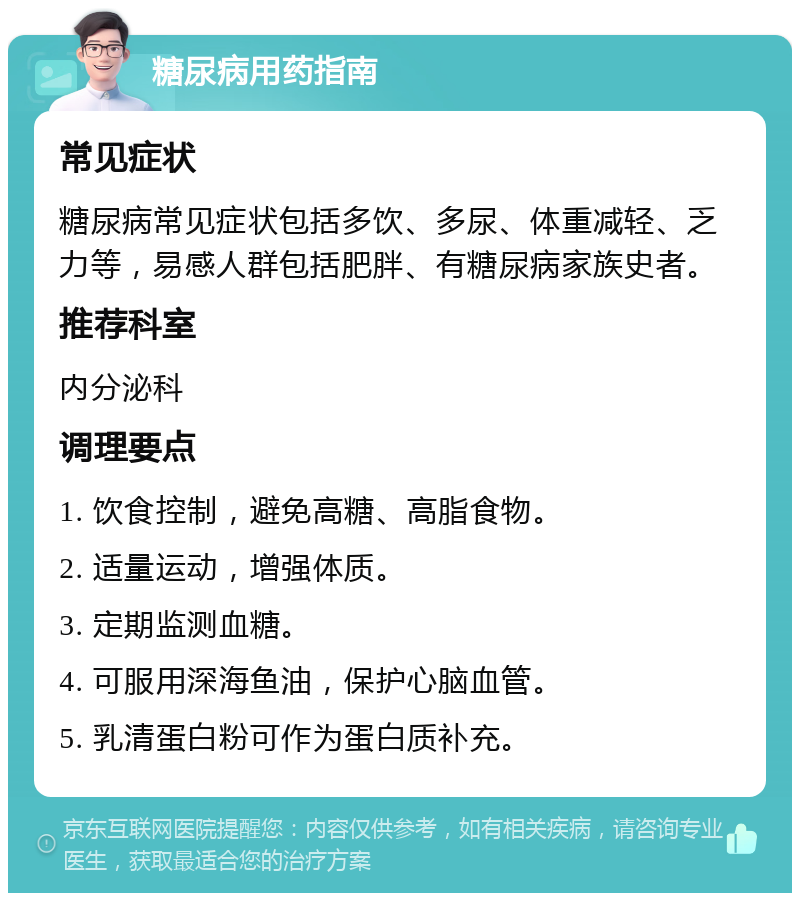 糖尿病用药指南

常见症状

糖尿病常见症状包括多饮、多尿、体重减轻、乏力等，易感人群包括肥胖、有糖尿病家族史者。

推荐科室

内分泌科

调理要点

1. 饮食控制，避免高糖、高脂食物。

2. 适量运动，增强体质。

3. 定期监测血糖。

4. 可服用深海鱼油，保护心脑血管。

5. 乳清蛋白粉可作为蛋白质补充。

京东互联网医院提醒您：内容仅供参考，如有相关疾病，请咨询专业医生，获取最适合您的治疗方案